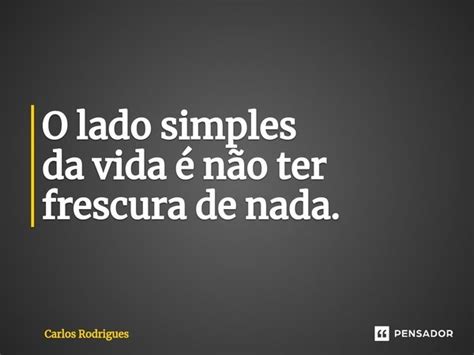 O lado simples da vida é não ter frescura de nada.

Carlos Rodrigues

PENSADOR